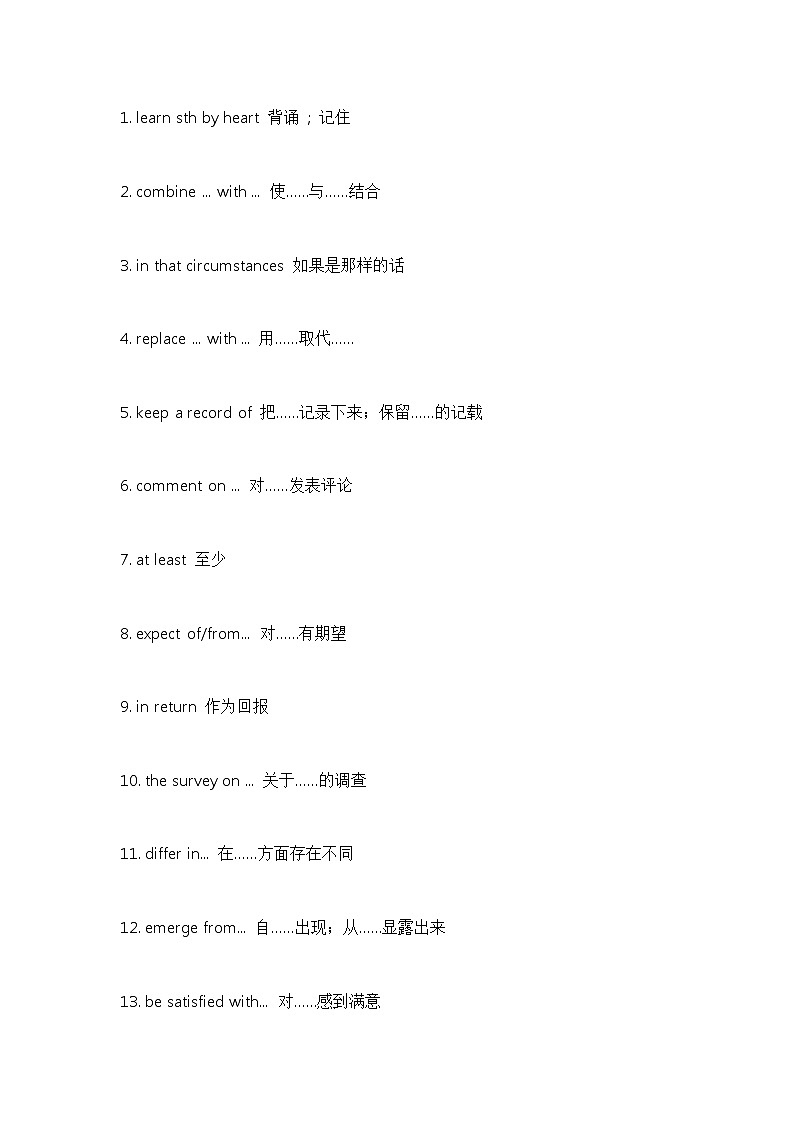 1. learn sth by heart 背诵；记住

2. combine ... with ... 使……与……结合

3. in that circumstances 如果是那样的话

4. replace ... with ... 用……取代……

5. keep a record of 把……记录下来；保留……的记载

6. comment on ... 对……发表评论

7. at least 至少

8. expect of/from... 对……有期望

9. in return 作为回报

10. the survey on ... 关于……的调查

11. differ in... 在……方面存在不同

12. emerge from... 自……出现；从……显露出来

13. be satisfied with... 对……感到满意